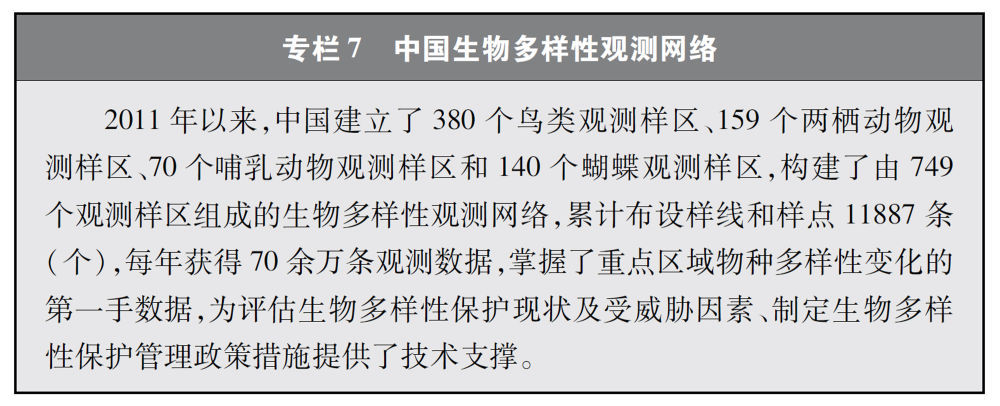 专栏7 中国生物多样性观测网络

2011年以来,中国建立了380个鸟类观测样区、159个两栖动物观测样区、70个哺乳动物观测样区和140个蝴蝶观测样区,构建了由749个观测样区组成的生物多样性观测网络,累计布设样线和样点11887条(个),每年获得70余万条观测数据,掌握了重点区域物种多样性变化的第一手数据,为评估生物多样性保护现状及受威胁因素、制定生物多样性保护管理政策措施提供了技术支撑。